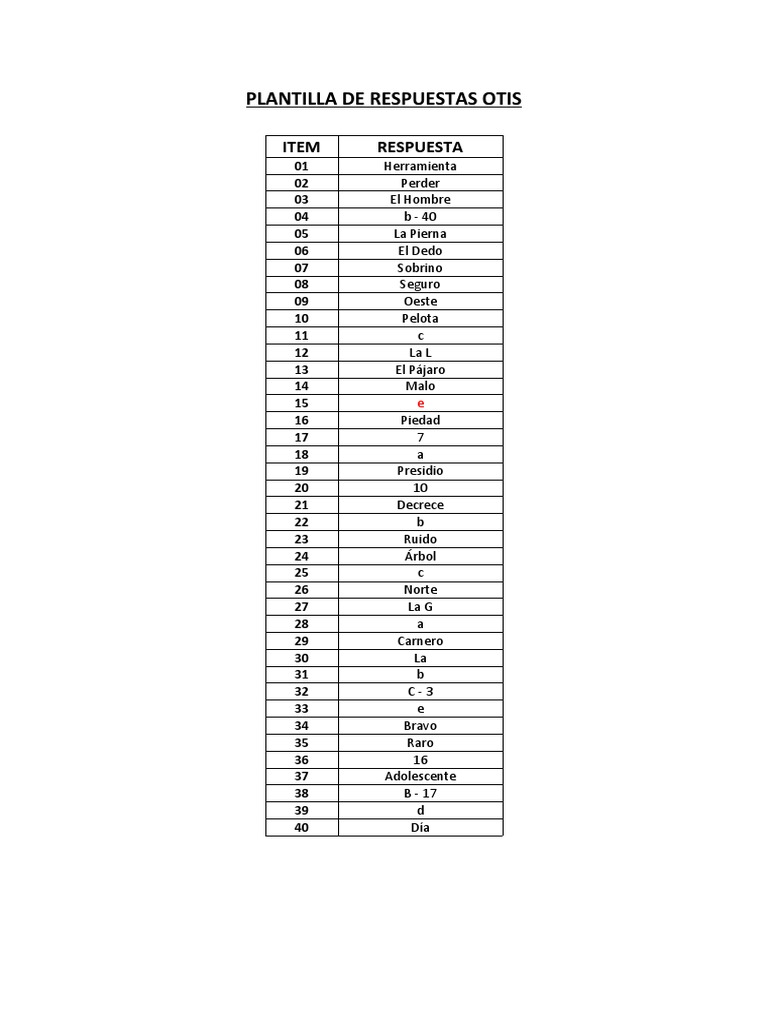 PLANTILLA DE RESPUESTAS OTIS

| ITEM | RESPUESTA |
|---|---|
| 01 | Herramienta |
| 02 | Perder |
| 03 | El Hombre |
| 04 | b - 40 |
| 05 | La Pierna |
| 06 | El Dedo |
| 07 | Sobrino |
| 08 | Seguro |
| 09 | Oeste |
| 10 | Pelota |
| 11 | c |
| 12 | La L |
| 13 | El Pájaro |
| 14 | Malo |
| 15 | e |
| 16 | Piedad |
| 17 | 7 |
| 18 | a |
| 19 | Presidio |
| 20 | 10 |
| 21 | Decrece |
| 22 | b |
| 23 | Ruido |
| 24 | Árbol |
| 25 | c |
| 26 | Norte |
| 27 | La G |
| 28 | a |
| 29 | Carnero |
| 30 | La |
| 31 | b |
| 32 | C - 3 |
| 33 | e |
| 34 | Bravo |
| 35 | Raro |
| 36 | 16 |
| 37 | Adolescente |
| 38 | B - 17 |
| 39 | d |
| 40 | Día |